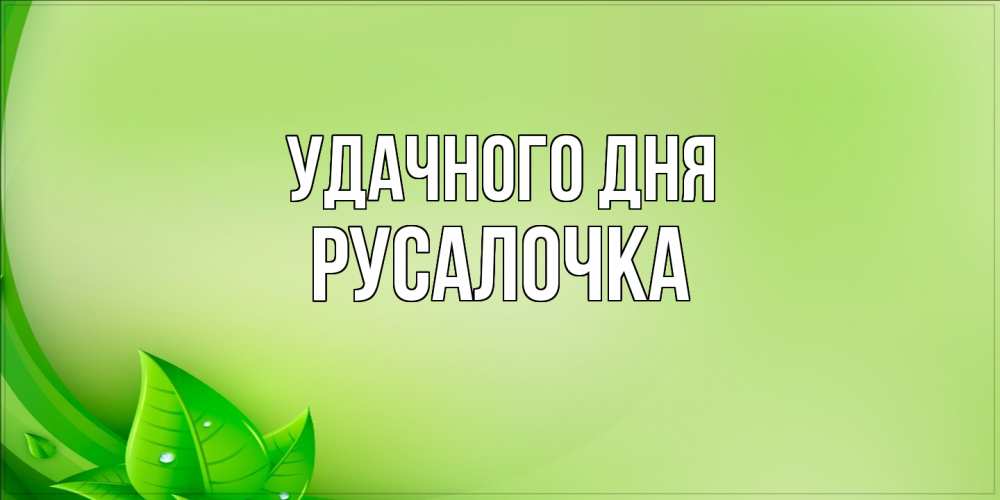 УДАЧНОГО ДНЯ
РУСАЛОЧКА